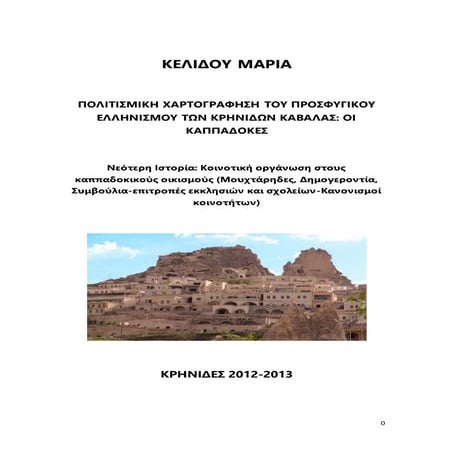 ΚΕΛΙΔΟΥ ΜΑΡΙΑ

ΠΟΛΙΤΙΣΜΙΚΗ ΧΑΡΤΟΓΡΑΦΗΣΗ ΤΟΥ ΠΡΟΣΦΥΓΙΚΟΥ ΕΛΛΗΝΙΣΜΟΥ ΤΩΝ ΚΡΗΝΙΔΩΝ ΚΑΒΑΛΑΣ: ΟΙ ΚΑΠΠΑΔΟΚΕΣ

Νεότερη Ιστορία: Κοινοτική οργάνωση στους καππαδοκικούς οικισμούς (Μουχτάρηδες, Δημογεροντία, Συμβούλια-επιτροπές εκκλησιών και σχολείων-Κανονισμοί κοινοτήτων)

ΚΡΗΝΙΔΕΣ 2012-2013

0